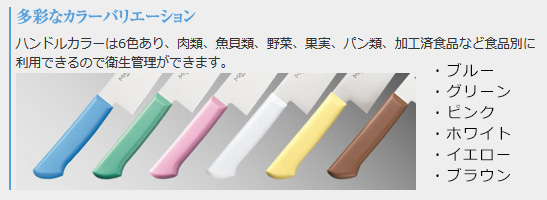 多彩なカラーバリエーション

ハンドルカラーは6色あり、肉類、魚貝類、野菜、果実、パン類、加工済食品など食品別に利用できるので衛生管理ができます。

・ブルー
・グリーン
・ピンク
・ホワイト
・イエロー
・ブラウン